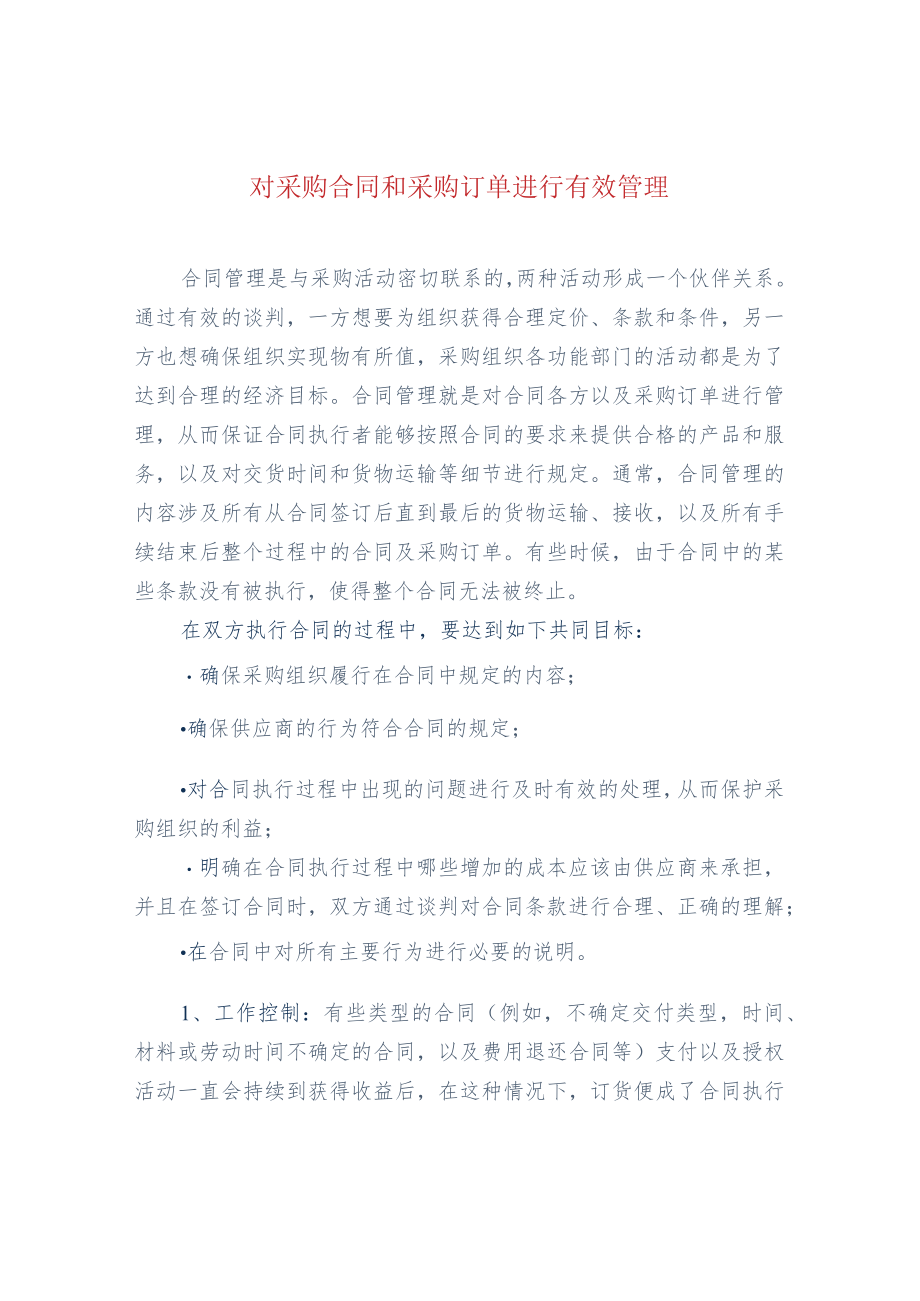 对采购合同和采购订单进行有效管理

合同管理是与采购活动密切联系的,两种活动形成一个伙伴关系。通过有效的谈判，一方想要为组织获得合理定价、条款和条件，另一方也想确保组织实现物有所值，采购组织各功能部门的活动都是为了达到合理的经济目标。合同管理就是对合同各方以及采购订单进行管理，从而保证合同执行者能够按照合同的要求来提供合格的产品和服务，以及对交货时间和货物运输等细节进行规定。通常，合同管理的内容涉及所有从合同签订后直到最后的货物运输、接收，以及所有手续结束后整个过程中的合同及采购订单。有些时候，由于合同中的某些条款没有被执行，使得整个合同无法被终止。

在双方执行合同的过程中，要达到如下共同目标：

·确保采购组织履行在合同中规定的内容；

•确保供应商的行为符合合同的规定；

•对合同执行过程中出现的问题进行及时有效的处理,从而保护采购组织的利益；

·明确在合同执行过程中哪些增加的成本应该由供应商来承担，并且在签订合同时，双方通过谈判对合同条款进行合理、正确的理解；

•在合同中对所有主要行为进行必要的说明。

1、工作控制：有些类型的合同（例如，不确定交付类型，时间、材料或劳动时间不确定的合同，以及费用退还合同等）支付以及授权活动一直会持续到获得收益后，在这种情况下，订货便成了合同执行